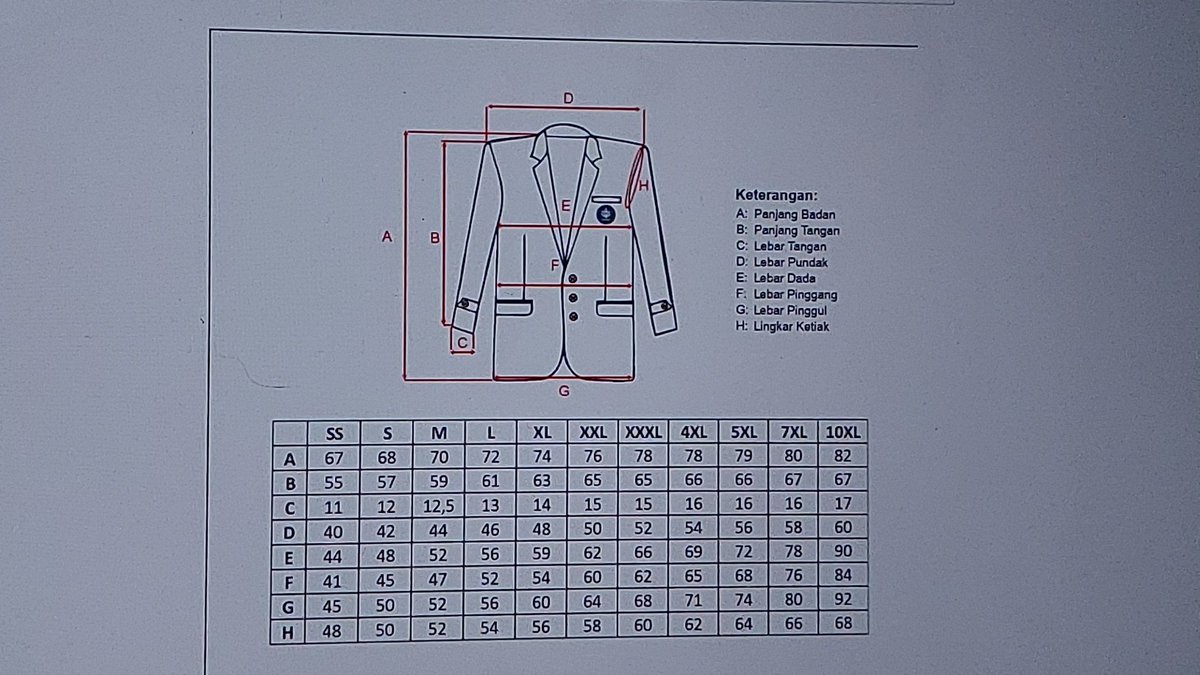 D

A B E H F C G

Keterangan:
A: Panjang Badan
B: Panjang Tangan
C: Lebar Tangan
D: Lebar Pundak
E: Lebar Dada
F: Lebar Pinggang
G: Lebar Pinggul
H: Lingkar Ketiak

| | SS | S | M | L | XL | XXL | XXXL | 4XL | 5XL | 7XL | 10XL |
|---|---|---|---|---|---|---|---|---|---|---|---|
| A | 67 | 68 | 70 | 72 | 74 | 76 | 78 | 78 | 79 | 80 | 82 |
| B | 55 | 57 | 59 | 61 | 63 | 65 | 65 | 66 | 66 | 67 | 67 |
| C | 11 | 12 | 12,5 | 13 | 14 | 15 | 15 | 16 | 16 | 16 | 17 |
| D | 40 | 42 | 44 | 46 | 48 | 50 | 52 | 54 | 56 | 58 | 60 |
| E | 44 | 48 | 52 | 56 | 59 | 62 | 66 | 69 | 72 | 78 | 90 |
| F | 41 | 45 | 47 | 52 | 54 | 60 | 62 | 65 | 68 | 76 | 84 |
| G | 45 | 50 | 52 | 56 | 60 | 64 | 68 | 71 | 74 | 80 | 92 |
| H | 48 | 50 | 52 | 54 | 56 | 58 | 60 | 62 | 64 | 66 | 68 |